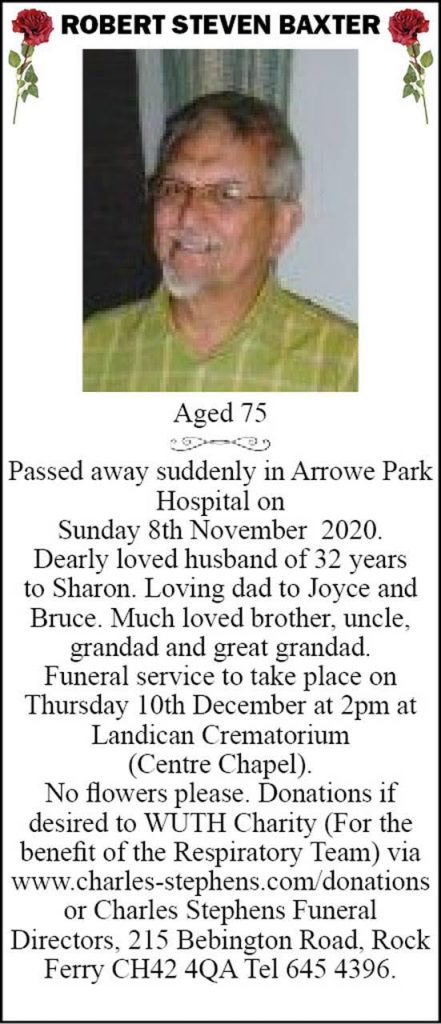 ROBERT STEVEN BAXTER

Aged 75

Passed away suddenly in Arrowe Park Hospital on Sunday 8th November 2020. Dearly loved husband of 32 years to Sharon. Loving dad to Joyce and Bruce. Much loved brother, uncle, grandad and great grandad. Funeral service to take place on Thursday 10th December at 2pm at Landican Crematorium (Centre Chapel). No flowers please. Donations if desired to WUTH Charity (For the benefit of the Respiratory Team) via www.charles-stephens.com/donations or Charles Stephens Funeral Directors, 215 Bebington Road, Rock Ferry CH42 4QA Tel 645 4396.